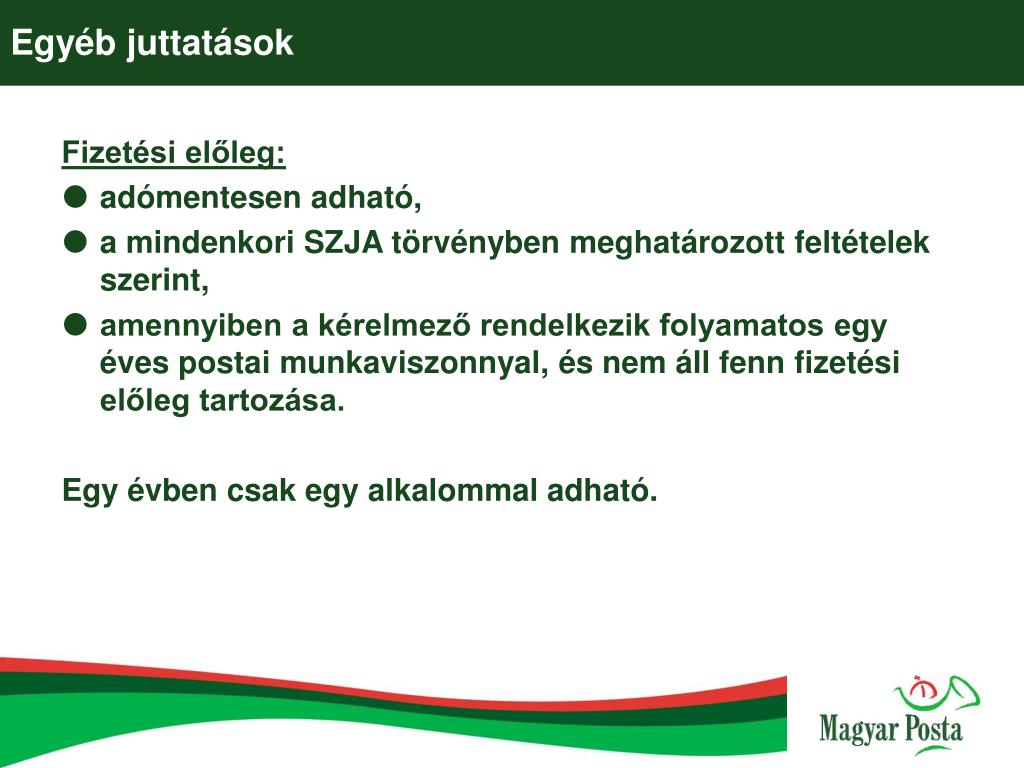 Egyéb juttatások

Fizetési előleg:

• adómentesen adható,

• a mindenkori SZJA törvényben meghatározott feltételek szerint,

• amennyiben a kérelmező rendelkezik folyamatos egy éves postai munkaviszonnyal, és nem áll fenn fizetési előleg tartozása.

Egy évben csak egy alkalommal adható.

Magyar Posta